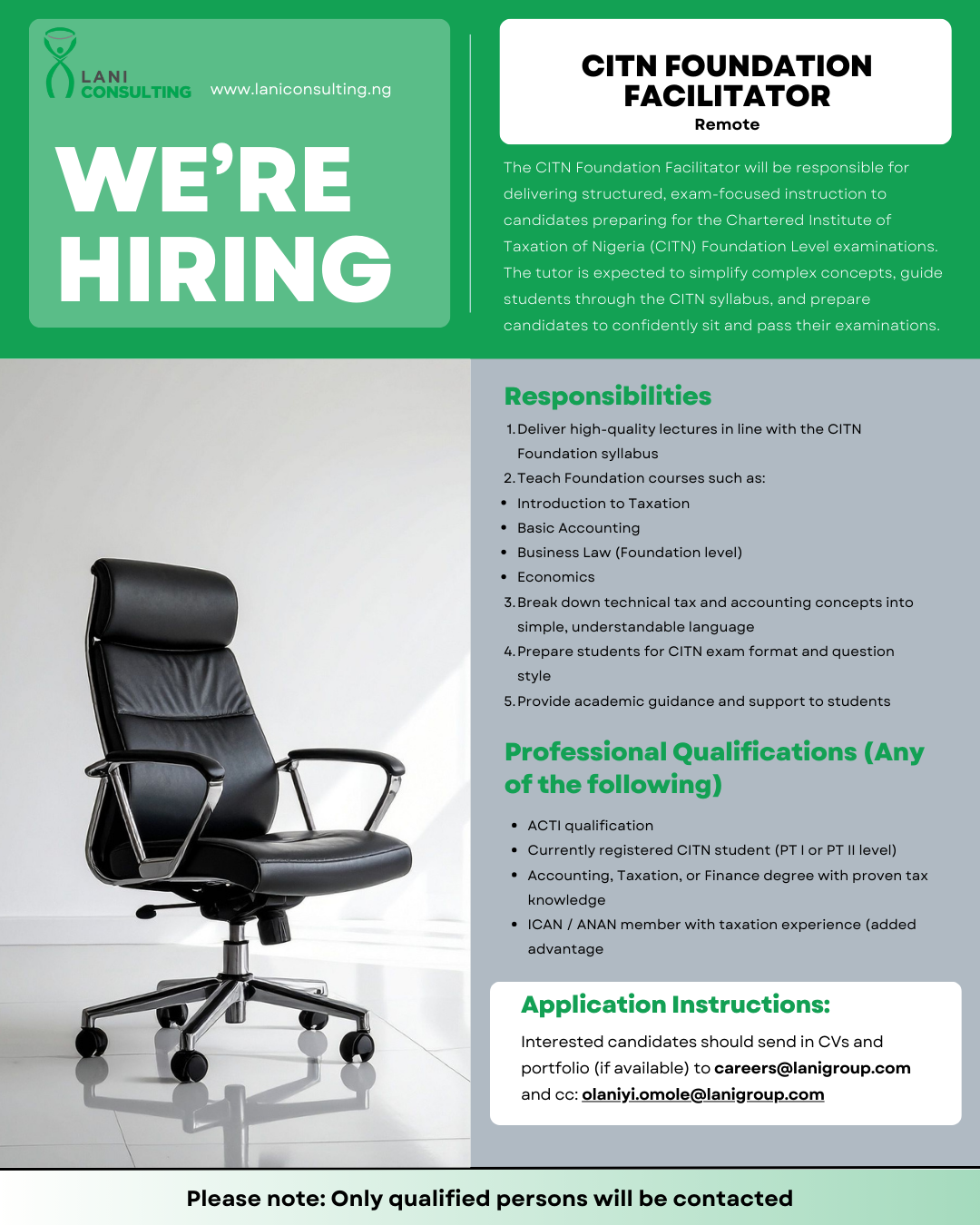 LANI CONSULTING
www.laniconsulting.ng

WE'RE HIRING

CITN FOUNDATION FACILITATOR
Remote

The CITN Foundation Facilitator will be responsible for delivering structured, exam-focused instruction to candidates preparing for the Chartered Institute of Taxation of Nigeria (CITN) Foundation Level examinations. The tutor is expected to simplify complex concepts, guide students through the CITN syllabus, and prepare candidates to confidently sit and pass their examinations.

Responsibilities

1. Deliver high-quality lectures in line with the CITN Foundation syllabus
2. Teach Foundation courses such as:
• Introduction to Taxation
• Basic Accounting
• Business Law (Foundation level)
• Economics
3. Break down technical tax and accounting concepts into simple, understandable language
4. Prepare students for CITN exam format and question style
5. Provide academic guidance and support to students

Professional Qualifications (Any of the following)

• ACTI qualification
• Currently registered CITN student (PT I or PT II level)
• Accounting, Taxation, or Finance degree with proven tax knowledge
• ICAN / ANAN member with taxation experience (added advantage

Application Instructions:

Interested candidates should send in CVs and portfolio (if available) to careers@lanigroup.com and cc: olaniyi.omole@lanigroup.com

Please note: Only qualified persons will be contacted